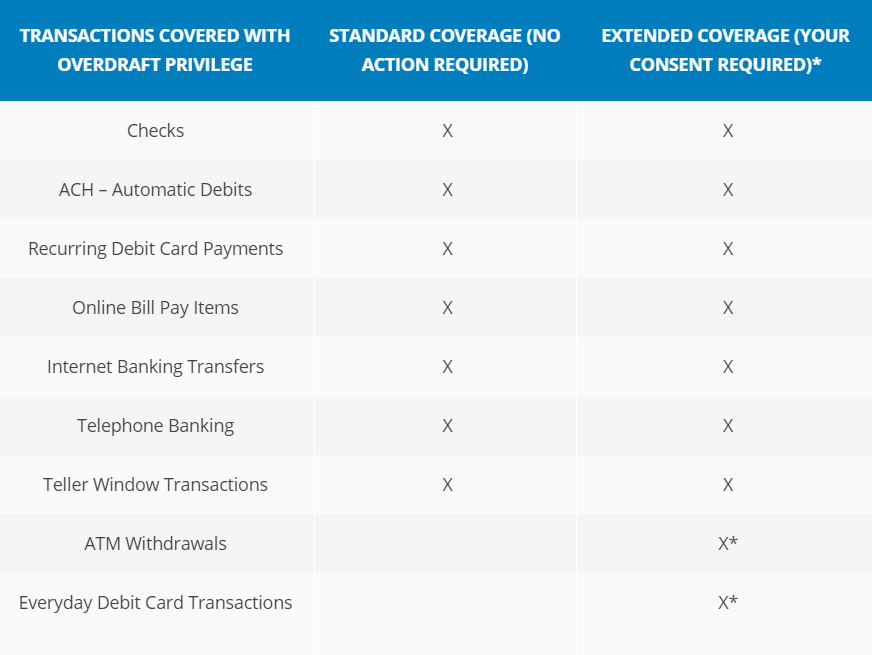 | TRANSACTIONS COVERED WITH OVERDRAFT PRIVILEGE | STANDARD COVERAGE (NO ACTION REQUIRED) | EXTENDED COVERAGE (YOUR CONSENT REQUIRED)* |
|---|---|---|
| Checks | X | X |
| ACH – Automatic Debits | X | X |
| Recurring Debit Card Payments | X | X |
| Online Bill Pay Items | X | X |
| Internet Banking Transfers | X | X |
| Telephone Banking | X | X |
| Teller Window Transactions | X | X |
| ATM Withdrawals | | X* |
| Everyday Debit Card Transactions | | X* |